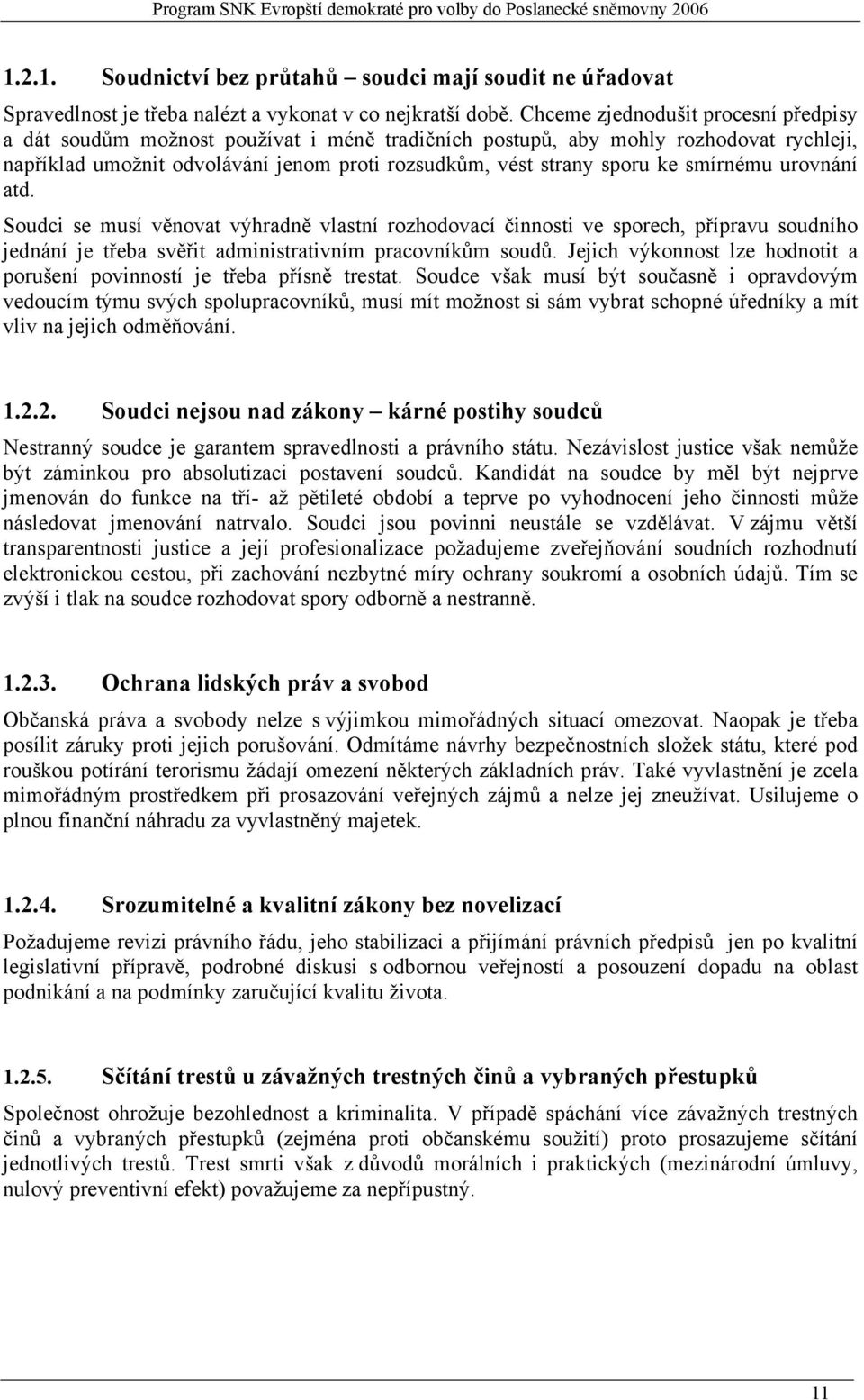 Program SNK Evropští demokraté pro volby do Poslanecké sněmovny 2006

1.2.1. Soudnictví bez průtahů – soudci mají soudit ne úřadovat

Spravedlnost je třeba nalézt a vykonat v co nejkratší době. Chceme zjednodušit procesní předpisy a dát soudům možnost používat i méně tradičních postupů, aby mohly rozhodovat rychleji, například umožnit odvolávání jenom proti rozsudkům, vést strany sporu ke smírnému urovnání atd.

Soudci se musí věnovat výhradně vlastní rozhodovací činnosti ve sporech, přípravu soudního jednání je třeba svěřit administrativním pracovníkům soudů. Jejich výkonnost lze hodnotit a porušení povinností je třeba přísně trestat. Soudce však musí být současně i opravdovým vedoucím týmu svých spolupracovníků, musí mít možnost si sám vybrat schopné úředníky a mít vliv na jejich odměňování.

1.2.2. Soudci nejsou nad zákony – kárné postihy soudců

Nestranný soudce je garantem spravedlnosti a právního státu. Nezávislost justice však nemůže být záminkou pro absolutizaci postavení soudců. Kandidát na soudce by měl být nejprve jmenován do funkce na tří- až pětileté období a teprve po vyhodnocení jeho činnosti může následovat jmenování natrvalo. Soudci jsou povinni neustále se vzdělávat. V zájmu větší transparentnosti justice a její profesionalizace požadujeme zveřejňování soudních rozhodnutí elektronickou cestou, při zachování nezbytné míry ochrany soukromí a osobních údajů. Tím se zvýší i tlak na soudce rozhodovat spory odborně a nestranně.

1.2.3. Ochrana lidských práv a svobod

Občanská práva a svobody nelze s výjimkou mimořádných situací omezovat. Naopak je třeba posílit záruky proti jejich porušování. Odmítáme návrhy bezpečnostních složek státu, které pod rouškou potírání terorismu žádají omezení některých základních práv. Také vyvlastnění je zcela mimořádným prostředkem při prosazování veřejných zájmů a nelze jej zneužívat. Usilujeme o plnou finanční náhradu za vyvlastněný majetek.

1.2.4. Srozumitelné a kvalitní zákony bez novelizací

Požadujeme revizi právního řádu, jeho stabilizaci a přijímání právních předpisů jen po kvalitní legislativní přípravě, podrobné diskusi s odbornou veřejností a posouzení dopadu na oblast podnikání a na podmínky zaručující kvalitu života.

1.2.5. Sčítání trestů u závažných trestných činů a vybraných přestupků

Společnost ohrožuje bezohlednost a kriminalita. V případě spáchání více závažných trestných činů a vybraných přestupků (zejména proti občanskému soužití) proto prosazujeme sčítání jednotlivých trestů. Trest smrti však z důvodů morálních i praktických (mezinárodní úmluvy, nulový preventivní efekt) považujeme za nepřípustný.

11